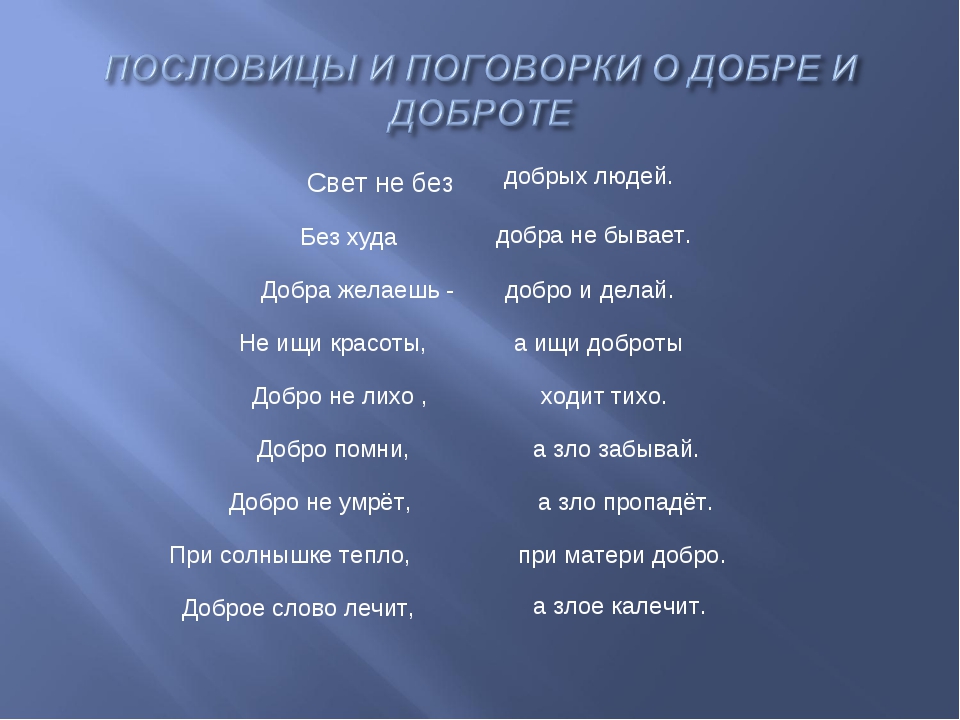 ПОСЛОВИЦЫ И ПОГОВОРКИ О ДОБРЕ И ДОБРОТЕ

Свет не без добрых людей.

Без худа добра не бывает.

Добра желаешь - добро и делай.

Не ищи красоты, а ищи доброты

Добро не лихо , ходит тихо.

Добро помни, а зло забывай.

Добро не умрёт, а зло пропадёт.

При солнышке тепло, при матери добро.

Доброе слово лечит, а злое калечит.